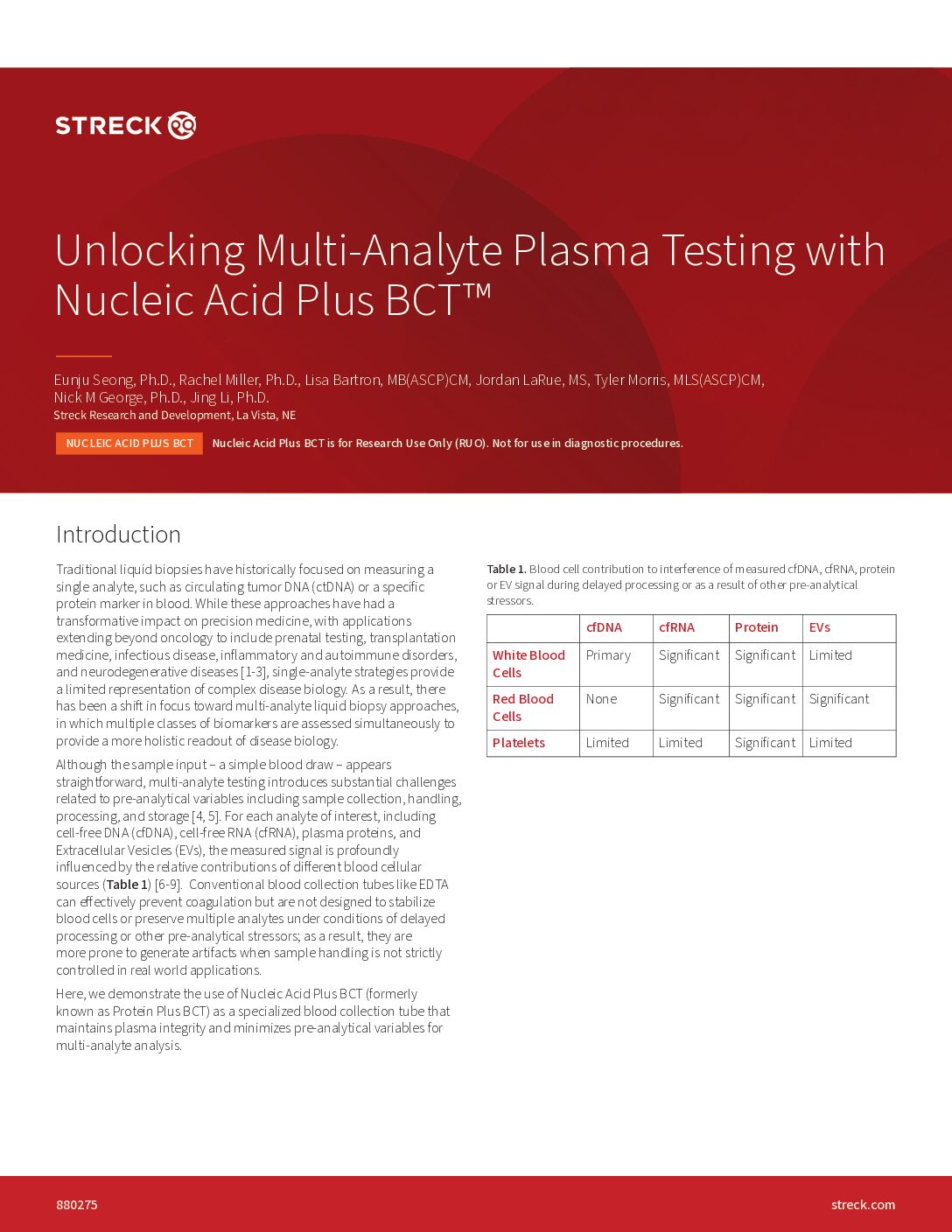 STRECK

Unlocking Multi-Analyte Plasma Testing with Nucleic Acid Plus BCT™

Eunju Seong, Ph.D., Rachel Miller, Ph.D., Lisa Bartron, MB(ASCP)CM, Jordan LaRue, MS, Tyler Morris, MLS(ASCP)CM, Nick M George, Ph.D., Jing Li, Ph.D.
Streck Research and Development, La Vista, NE

NUCLEIC ACID PLUS BCT Nucleic Acid Plus BCT is for Research Use Only (RUO). Not for use in diagnostic procedures.

Introduction

Traditional liquid biopsies have historically focused on measuring a single analyte, such as circulating tumor DNA (ctDNA) or a specific protein marker in blood. While these approaches have had a transformative impact on precision medicine, with applications extending beyond oncology to include prenatal testing, transplantation medicine, infectious disease, inflammatory and autoimmune disorders, and neurodegenerative diseases [1-3], single-analyte strategies provide a limited representation of complex disease biology. As a result, there has been a shift in focus toward multi-analyte liquid biopsy approaches, in which multiple classes of biomarkers are assessed simultaneously to provide a more holistic readout of disease biology.

Although the sample input – a simple blood draw – appears straightforward, multi-analyte testing introduces substantial challenges related to pre-analytical variables including sample collection, handling, processing, and storage [4, 5]. For each analyte of interest, including cell-free DNA (cfDNA), cell-free RNA (cfRNA), plasma proteins, and Extracellular Vesicles (EVs), the measured signal is profoundly influenced by the relative contributions of different blood cellular sources (Table 1) [6-9]. Conventional blood collection tubes like EDTA can effectively prevent coagulation but are not designed to stabilize blood cells or preserve multiple analytes under conditions of delayed processing or other pre-analytical stressors; as a result, they are more prone to generate artifacts when sample handling is not strictly controlled in real world applications.

Here, we demonstrate the use of Nucleic Acid Plus BCT (formerly known as Protein Plus BCT) as a specialized blood collection tube that maintains plasma integrity and minimizes pre-analytical variables for multi-analyte analysis.

Table 1. Blood cell contribution to interference of measured cfDNA, cfRNA, protein or EV signal during delayed processing or as a result of other pre-analytical stressors.

| | cfDNA | cfRNA | Protein | EVs |
|---|---|---|---|---|
| White Blood Cells | Primary | Significant | Significant | Limited |
| Red Blood Cells | None | Significant | Significant | Significant |
| Platelets | Limited | Limited | Significant | Limited |

880275 streck.com